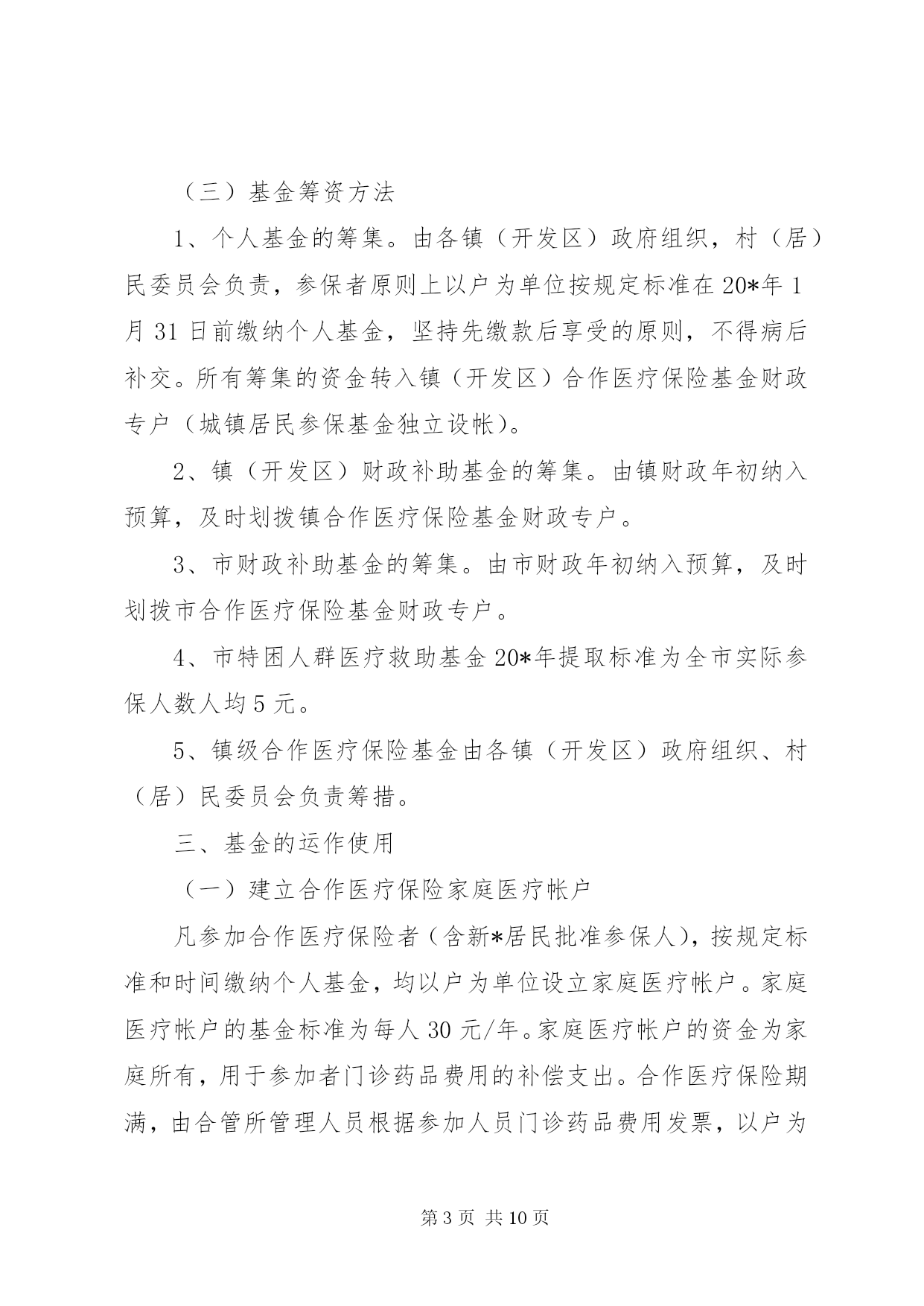 （三）基金筹资方法

1、个人基金的筹集。由各镇（开发区）政府组织，村（居）民委员会负责，参保者原则上以户为单位按规定标准在20*年1月31日前缴纳个人基金，坚持先缴款后享受的原则，不得病后补交。所有筹集的资金转入镇（开发区）合作医疗保险基金财政专户（城镇居民参保基金独立设帐）。

2、镇（开发区）财政补助基金的筹集。由镇财政年初纳入预算，及时划拨镇合作医疗保险基金财政专户。

3、市财政补助基金的筹集。由市财政年初纳入预算，及时划拨市合作医疗保险基金财政专户。

4、市特困人群医疗救助基金20*年提取标准为全市实际参保人数人均5元。

5、镇级合作医疗保险基金由各镇（开发区）政府组织、村（居）民委员会负责筹措。

三、基金的运作使用

（一）建立合作医疗保险家庭医疗帐户

凡参加合作医疗保险者（含新*居民批准参保人），按规定标准和时间缴纳个人基金，均以户为单位设立家庭医疗帐户。家庭医疗帐户的基金标准为每人30元/年。家庭医疗帐户的资金为家庭所有，用于参加者门诊药品费用的补偿支出。合作医疗保险期满，由合管所管理人员根据参加人员门诊药品费用发票，以户为

第3页 共10页